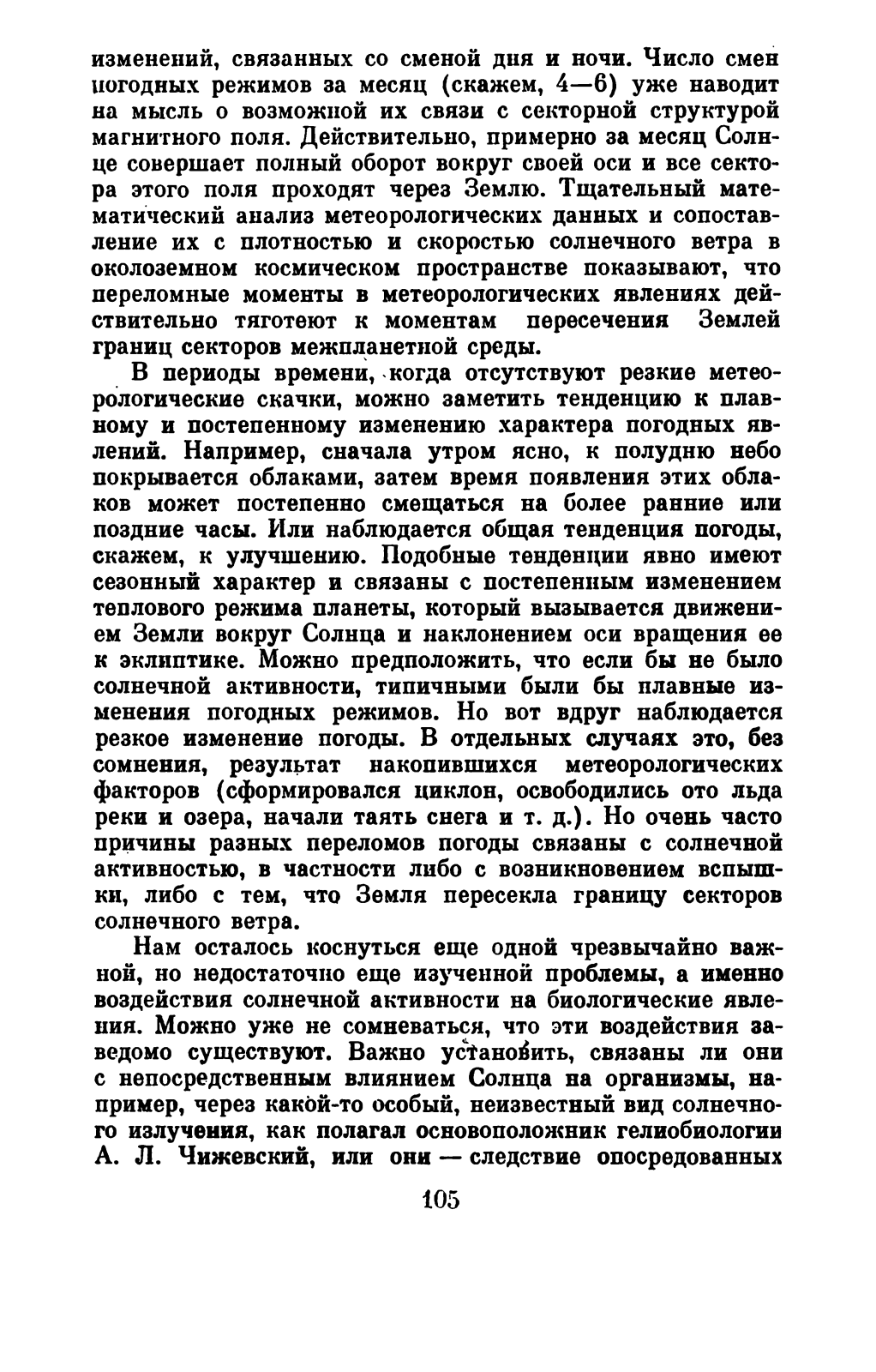 изменений, связанных со сменой дня и ночи. Число смен погодных режимов за месяц (скажем, 4—6) уже наводит на мысль о возможной их связи с секторной структурой магнитного поля. Действительно, примерно за месяц Солнце совершает полный оборот вокруг своей оси и все сектора этого поля проходят через Землю. Тщательный математический анализ метеорологических данных и сопоставление их с плотностью и скоростью солнечного ветра в околоземном космическом пространстве показывают, что переломные моменты в метеорологических явлениях действительно тяготеют к моментам пересечения Землей границ секторов межпланетной среды.

В периоды времени, когда отсутствуют резкие метеорологические скачки, можно заметить тенденцию к плавному и постепенному изменению характера погодных явлений. Например, сначала утром ясно, к полудню небо покрывается облаками, затем время появления этих облаков может постепенно смещаться на более ранние или поздние часы. Или наблюдается общая тенденция погоды, скажем, к улучшению. Подобные тенденции явно имеют сезонный характер и связаны с постепенным изменением теплового режима планеты, который вызывается движением Земли вокруг Солнца и наклонением оси вращения ее к эклиптике. Можно предположить, что если бы не было солнечной активности, типичными были бы плавные изменения погодных режимов. Но вот вдруг наблюдается резкое изменение погоды. В отдельных случаях это, без сомнения, результат накопившихся метеорологических факторов (сформировался циклон, освободились ото льда реки и озера, начали таять снега и т. д.). Но очень часто причины разных переломов погоды связаны с солнечной активностью, в частности либо с возникновением вспышки, либо с тем, что Земля пересекла границу секторов солнечного ветра.

Нам осталось коснуться еще одной чрезвычайно важной, но недостаточно еще изученной проблемы, а именно воздействия солнечной активности на биологические явления. Можно уже не сомневаться, что эти воздействия заведомо существуют. Важно установить, связаны ли они с непосредственным влиянием Солнца на организмы, например, через какой-то особый, неизвестный вид солнечного излучения, как полагал основоположник гелиобиологии А. Л. Чижевский, или они — следствие опосредованных

105